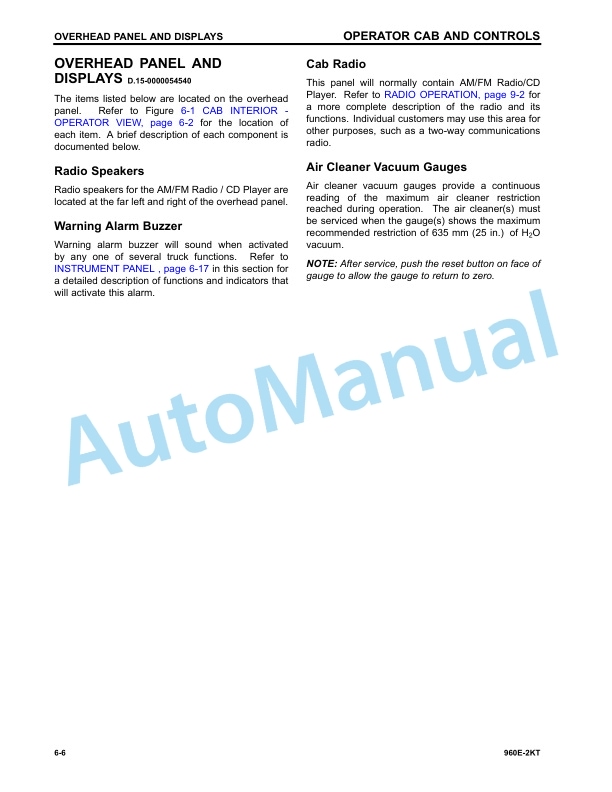 OVERHEAD PANEL AND DISPLAYS

OPERATOR CAB AND CONTROLS

OVERHEAD PANEL AND DISPLAYS D.15-0000054540

The items listed below are located on the overhead panel. Refer to Figure 6-1 CAB INTERIOR - OPERATOR VIEW, page 6-2 for the location of each item. A brief description of each component is documented below.

Radio Speakers

Radio speakers for the AM/FM Radio / CD Player are located at the far left and right of the overhead panel.

Warning Alarm Buzzer

Warning alarm buzzer will sound when activated by any one of several truck functions. Refer to INSTRUMENT PANEL , page 6-17 in this section for a detailed description of functions and indicators that will activate this alarm.

Cab Radio

This panel will normally contain AM/FM Radio/CD Player. Refer to RADIO OPERATION, page 9-2 for a more complete description of the radio and its functions. Individual customers may use this area for other purposes, such as a two-way communications radio.

Air Cleaner Vacuum Gauges

Air cleaner vacuum gauges provide a continuous reading of the maximum air cleaner restriction reached during operation. The air cleaner(s) must be serviced when the gauge(s) shows the maximum recommended restriction of 635 mm (25 in.) of $H_2O$ vacuum.

NOTE: After service, push the reset button on face of gauge to allow the gauge to return to zero.

AutoManual

6-6

960E-2KT